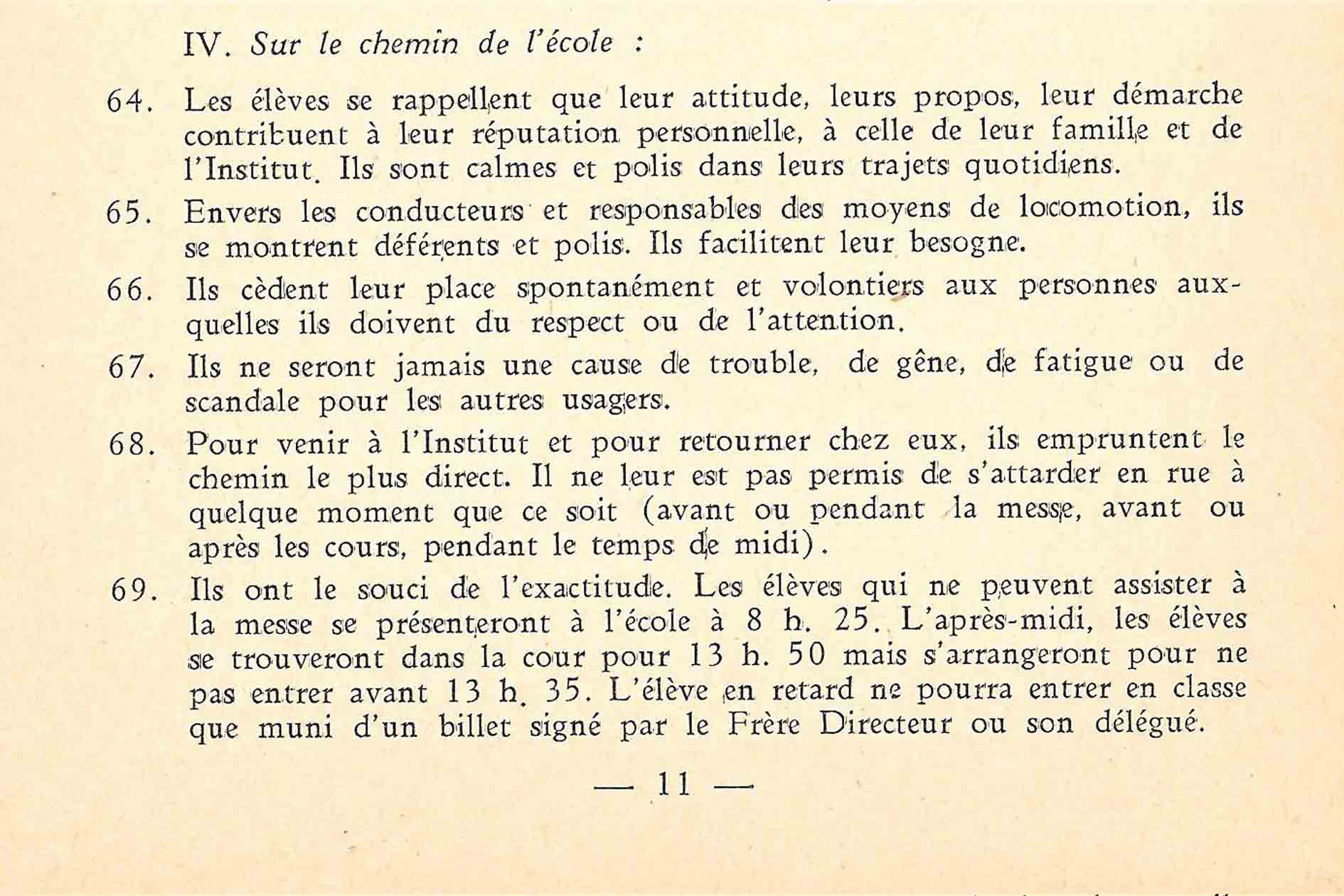 IV. Sur le chemin de l'école :

64. Les élèves se rappellent que leur attitude, leurs propos, leur démarche contribuent à leur réputation personnelle, à celle de leur famille et de l'Institut. Ils sont calmes et polis dans leurs trajets quotidiens.

65. Envers les conducteurs et responsables des moyens de locomotion, ils se montrent déférents et polis. Ils facilitent leur besogne.

66. Ils cèdent leur place spontanément et volontiers aux personnes auxquelles ils doivent du respect ou de l'attention.

67. Ils ne seront jamais une cause de trouble, de gêne, de fatigue ou de scandale pour les autres usagers.

68. Pour venir à l'Institut et pour retourner chez eux, ils empruntent le chemin le plus direct. Il ne leur est pas permis de s'attarder en rue à quelque moment que ce soit (avant ou pendant la messe, avant ou après les cours, pendant le temps de midi).

69. Ils ont le souci de l'exactitude. Les élèves qui ne peuvent assister à la messe se présenteront à l'école à 8 h. 25. L'après-midi, les élèves se trouveront dans la cour pour 13 h. 50 mais s'arrangeront pour ne pas entrer avant 13 h. 35. L'élève en retard ne pourra entrer en classe que muni d'un billet signé par le Frère Directeur ou son délégué.

— 11 —